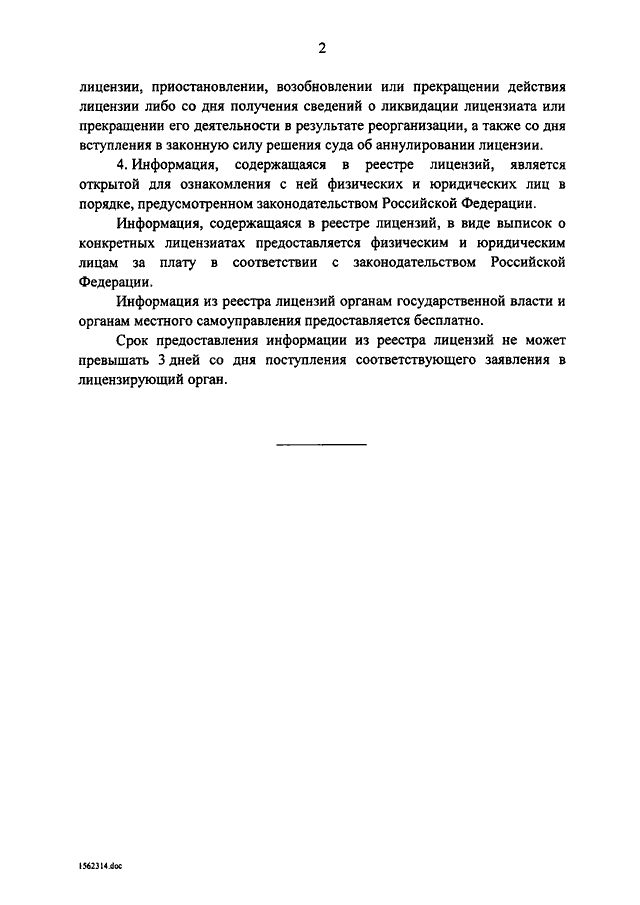 2

лицензии, приостановлении, возобновлении или прекращении действия лицензии либо со дня получения сведений о ликвидации лицензиата или прекращении его деятельности в результате реорганизации, а также со дня вступления в законную силу решения суда об аннулировании лицензии.

4. Информация, содержащаяся в реестре лицензий, является открытой для ознакомления с ней физических и юридических лиц в порядке, предусмотренном законодательством Российской Федерации.

Информация, содержащаяся в реестре лицензий, в виде выписок о конкретных лицензиатах предоставляется физическим и юридическим лицам за плату в соответствии с законодательством Российской Федерации.

Информация из реестра лицензий органам государственной власти и органам местного самоуправления предоставляется бесплатно.

Срок предоставления информации из реестра лицензий не может превышать 3 дней со дня поступления соответствующего заявления в лицензирующий орган.

1562314.doc